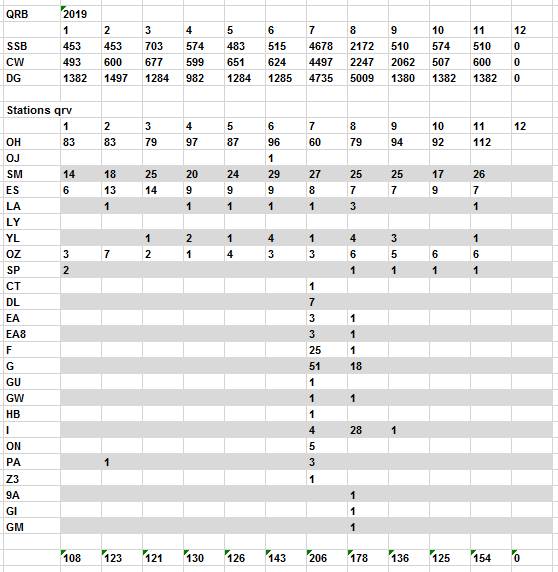 | QRB | 2019 | | | | | | | | | | | |
|---|---|---|---|---|---|---|---|---|---|---|---|---|
| | 1 | 2 | 3 | 4 | 5 | 6 | 7 | 8 | 9 | 10 | 11 | 12 |
| SSB | 453 | 453 | 703 | 574 | 483 | 515 | 4678 | 2172 | 510 | 574 | 510 | 0 |
| CW | 493 | 600 | 677 | 599 | 651 | 624 | 4497 | 2247 | 2062 | 507 | 600 | 0 |
| DG | 1382 | 1497 | 1284 | 982 | 1284 | 1285 | 4735 | 5009 | 1380 | 1382 | 1382 | 0 |
| | | | | | | | | | | | | |
| Stations qrv | | | | | | | | | | | | |
| | 1 | 2 | 3 | 4 | 5 | 6 | 7 | 8 | 9 | 10 | 11 | 12 |
| OH | 83 | 83 | 79 | 97 | 87 | 96 | 60 | 79 | 94 | 92 | 112 | |
| OJ | | | | | | 1 | | | | | | |
| SM | 14 | 18 | 25 | 20 | 24 | 29 | 27 | 25 | 25 | 17 | 26 | |
| ES | 6 | 13 | 14 | 9 | 9 | 9 | 8 | 7 | 7 | 9 | 7 | |
| LA | | 1 | | 1 | 1 | 1 | 1 | 3 | | | 1 | |
| LY | | | | | | | | | | | | |
| YL | | | 1 | 2 | 1 | 4 | 1 | 4 | 3 | | 1 | |
| OZ | 3 | 7 | 2 | 1 | 4 | 3 | 3 | 6 | 5 | 6 | 6 | |
| SP | 2 | | | | | | | 1 | 1 | 1 | 1 | |
| CT | | | | | | | 1 | | | | | |
| DL | | | | | | | 7 | | | | | |
| EA | | | | | | | 3 | 1 | | | | |
| EA8 | | | | | | | 3 | 1 | | | | |
| F | | | | | | | 25 | 1 | | | | |
| G | | | | | | | 51 | 18 | | | | |
| GU | | | | | | | 1 | | | | | |
| GW | | | | | | | 1 | 1 | | | | |
| HB | | | | | | | 1 | | | | | |
| I | | | | | | | 4 | 28 | 1 | | | |
| ON | | | | | | | 5 | | | | | |
| PA | | 1 | | | | | 3 | | | | | |
| Z3 | | | | | | | 1 | | | | | |
| 9A | | | | | | | | 1 | | | | |
| GI | | | | | | | | 1 | | | | |
| GM | | | | | | | | 1 | | | | |
| | | | | | | | | | | | | |
| | 108 | 123 | 121 | 130 | 126 | 143 | 206 | 178 | 136 | 125 | 154 | 0 |